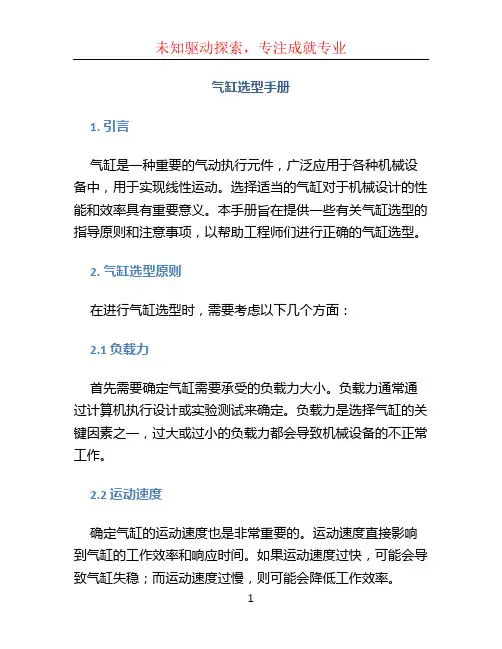 未知驱动探索，专注成就专业

气缸选型手册

1. 引言

气缸是一种重要的气动执行元件，广泛应用于各种机械设备中，用于实现线性运动。选择适当的气缸对于机械设计的性能和效率具有重要意义。本手册旨在提供一些有关气缸选型的指导原则和注意事项，以帮助工程师们进行正确的气缸选型。

2. 气缸选型原则

在进行气缸选型时，需要考虑以下几个方面：

2.1 负载力

首先需要确定气缸需要承受的负载力大小。负载力通常通过计算机执行设计或实验测试来确定。负载力是选择气缸的关键因素之一，过大或过小的负载力都会导致机械设备的不正常工作。

2.2 运动速度

确定气缸的运动速度也是非常重要的。运动速度直接影响到气缸的工作效率和响应时间。如果运动速度过快，可能会导致气缸失稳；而运动速度过慢，则可能会降低工作效率。

1